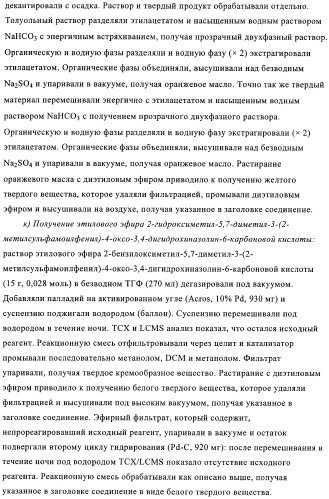 декантировали с осадка. Раствор и твердый продукт обрабатывали отдельно. Толуольный раствор разделяли этилацетатом и насыщенным водным раствором $NaHCO_3$ с энергичным встряхиванием, получая прозрачный двухфазный раствор. Органическую и водную фазы разделяли и водную фазу (× 2) экстрагировали этилацетатом. Органические фазы объединяли, высушивали над безводным $Na_2SO_4$ и упаривали в вакууме, получая оранжевое масло. Точно так же твердый материал перемешивали энергично с этилацетатом и насыщенным водным раствором $NaHCO_3$ с получением прозрачного двухфазного раствора. Органическую и водную фазы разделяли и водную фазу экстрагировали (× 2) этилацетатом. Органические фазы объединяли, высушивали над безводным $Na_2SO_4$ и упаривали в вакууме, получая оранжевое масло. Растирание оранжевого масла с диэтиловым эфиром приводило к получению желтого твердого вещества, которое удаляли фильтрацией, промывали диэтиловым эфиром и высушивали на воздухе, получая указанное в заголовке соединение.

к) Получение этилового эфира 2-гидроксиметил-5,7-диметил-3-(2-метилсульфамоилфенил)-4-оксо-3,4-дигидрохиназолин-6-карбоновой кислоты: раствор этилового эфира 2-бензилоксиметил-5,7-диметил-3-(2-метилсульфамоилфенил)-4-оксо-3,4-дигидрохиназолин-6-карбоновой кислоты (15 г, 0,028 моль) в безводном ТГФ (270 мл) дегазировали под вакуумом. Добавляли палладий на активированном угле (Acros, 10% Pd, 930 мг) и суспензию поджигали водородом (баллон). Суспензию перемешивали под водородом в течение ночи. ТСХ и LCMS анализ показал, что остался исходный реагент. Реакционную смесь отфильтровывали через целит и катализатор промывали последовательно метанолом, DCM и метанолом. Фильтрат упаривали, получая твердое кремообразное вещество. Растирание с диэтиловым эфиром приводило к получению белого твердого вещества, которое удаляли фильтрацией и высушивали под высоким вакуумом, получая указанное в заголовке соединение. Эфирный фильтрат, который содержит, непрореагировавший исходный реагент, упаривали в вакууме и остаток подвергали второму циклу гидрирования (Pd-C, 920 мг): после перемешивания в течение ночи под водородом ТСХ/LCMS показало отсутствие исходного реагента. Реакционную смесь обрабатывали как описано выше, получая указанное в заголовке соединение в виде белого твердого вещества.